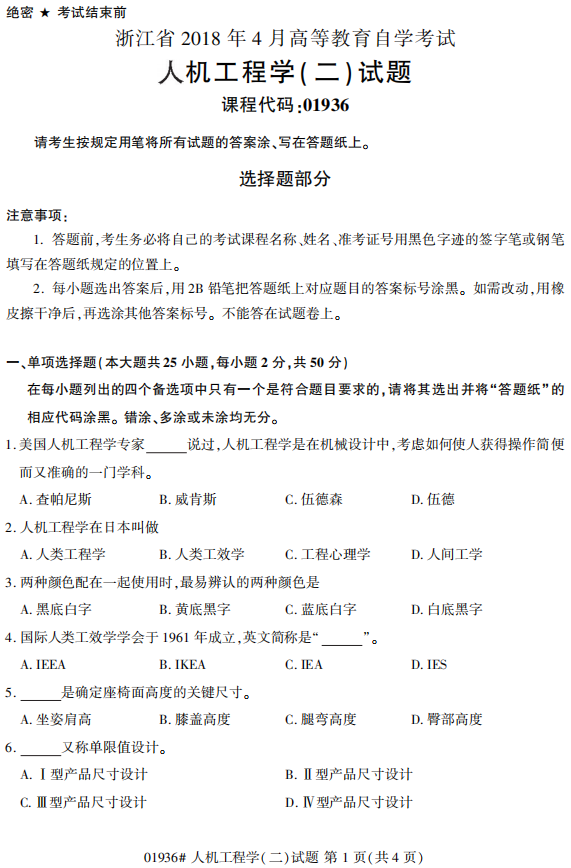 绝密 ★ 考试结束前

浙江省 2018 年 4 月高等教育自学考试

人机工程学(二)试题

课程代码:01936

请考生按规定用笔将所有试题的答案涂、写在答题纸上。

选择题部分

注意事项:

1. 答题前,考生务必将自己的考试课程名称、姓名、准考证号用黑色字迹的签字笔或钢笔填写在答题纸规定的位置上。

2. 每小题选出答案后,用 2B 铅笔把答题纸上对应题目的答案标号涂黑。如需改动,用橡皮擦干净后,再选涂其他答案标号。不能答在试题卷上。

一、单项选择题(本大题共 25 小题,每小题 2 分,共 50 分)

在每小题列出的四个备选项中只有一个是符合题目要求的,请将其选出并将“答题纸”的相应代码涂黑。错涂、多涂或未涂均无分。

1. 美国人机工程学专家______说过,人机工程学是在机械设计中,考虑如何使人获得操作简便而又准确的一门学科。

A. 查帕尼斯 B. 威肯斯 C. 伍德森 D. 伍德

2. 人机工程学在日本叫做

A. 人类工程学 B. 人类工效学 C. 工程心理学 D. 人间工学

3. 两种颜色配在一起使用时,最易辨认的两种颜色是

A. 黑底白字 B. 黄底黑字 C. 蓝底白字 D. 白底黑字

4. 国际人类工效学学会于 1961 年成立,英文简称是“______”。

A. IEEA B. IKEA C. IEA D. IES

5. ______是确定座椅面高度的关键尺寸。

A. 坐姿肩高 B. 膝盖高度 C. 腿弯高度 D. 臀部高度

6. ______又称单限值设计。

A. Ⅰ型产品尺寸设计 B. Ⅱ型产品尺寸设计

C. Ⅲ型产品尺寸设计 D. Ⅳ型产品尺寸设计

01936# 人机工程学(二)试题 第 1 页(共 4 页)